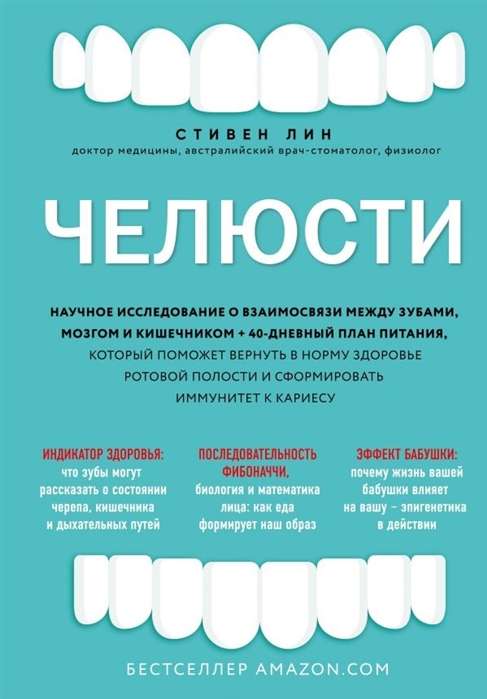 СТИВЕН ЛИН
доктор медицины, австралийский врач-стоматолог, физиолог

ЧЕЛЮСТИ

НАУЧНОЕ ИССЛЕДОВАНИЕ О ВЗАИМОСВЯЗИ МЕЖДУ ЗУБАМИ, МОЗГОМ И КИШЕЧНИКОМ + 40-ДНЕВНЫЙ ПЛАН ПИТАНИЯ, КОТОРЫЙ ПОМОЖЕТ ВЕРНУТЬ В НОРМУ ЗДОРОВЬЕ РОТОВОЙ ПОЛОСТИ И СФОРМИРОВАТЬ ИММУНИТЕТ К КАРИЕСУ

ИНДИКАТОР ЗДОРОВЬЯ:
что зубы могут рассказать о состоянии черепа, кишечника и дыхательных путей

ПОСЛЕДОВАТЕЛЬНОСТЬ ФИБОНАЧЧИ,
биология и математика лица: как еда формирует наш образ

ЭФФЕКТ БАБУШКИ:
почему жизнь вашей бабушки влияет на вашу – эпигенетика в действии

БЕСТСЕЛЛЕР AMAZON.COM